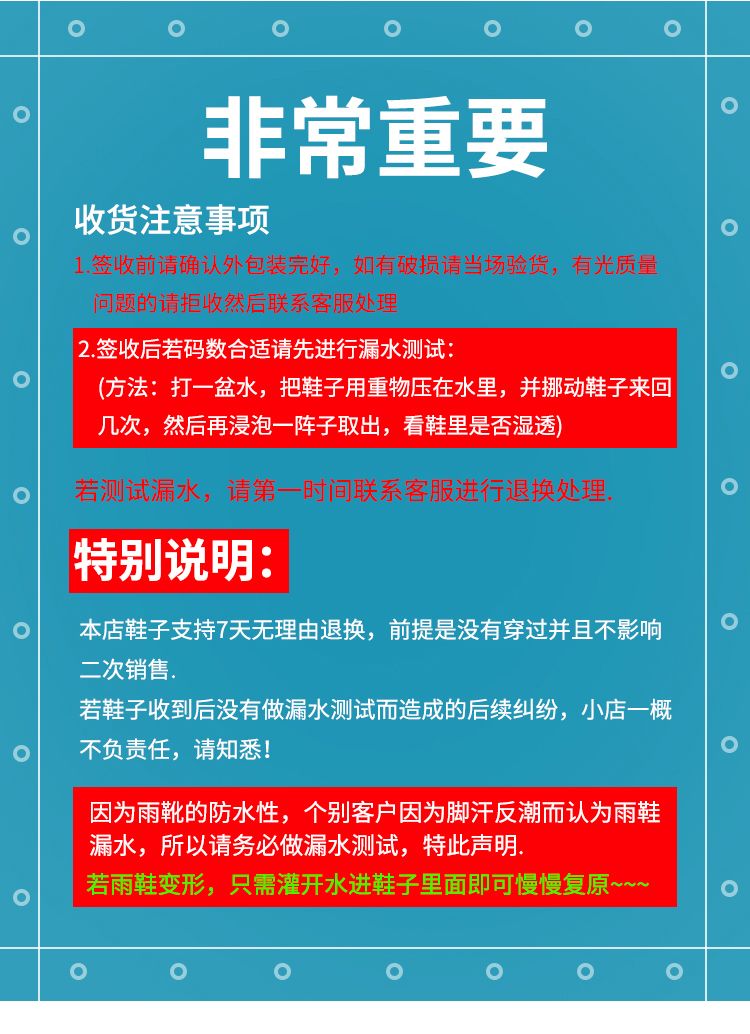 非常重要

收货注意事项

1.签收前请确认外包装完好，如有破损请当场验货，有光质量问题的请拒收然后联系客服处理

2.签收后若码数合适请先进行漏水测试：
(方法：打一盆水，把鞋子用重物压在水里，并挪动鞋子来回几次，然后再浸泡一阵子取出，看鞋里是否湿透)

若测试漏水，请第一时间联系客服进行退换处理.

特别说明：

本店鞋子支持7天无理由退换，前提是没有穿过并且不影响二次销售.
若鞋子收到后没有做漏水测试而造成的后续纠纷，小店一概不负责任，请知悉！

因为雨靴的防水性，个别客户因为脚汗反潮而认为雨鞋漏水，所以请务必做漏水测试，特此声明.
若雨鞋变形，只需灌开水进鞋子里面即可慢慢复原~~~